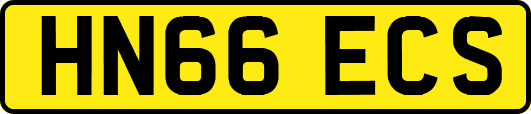 HN66 ECS